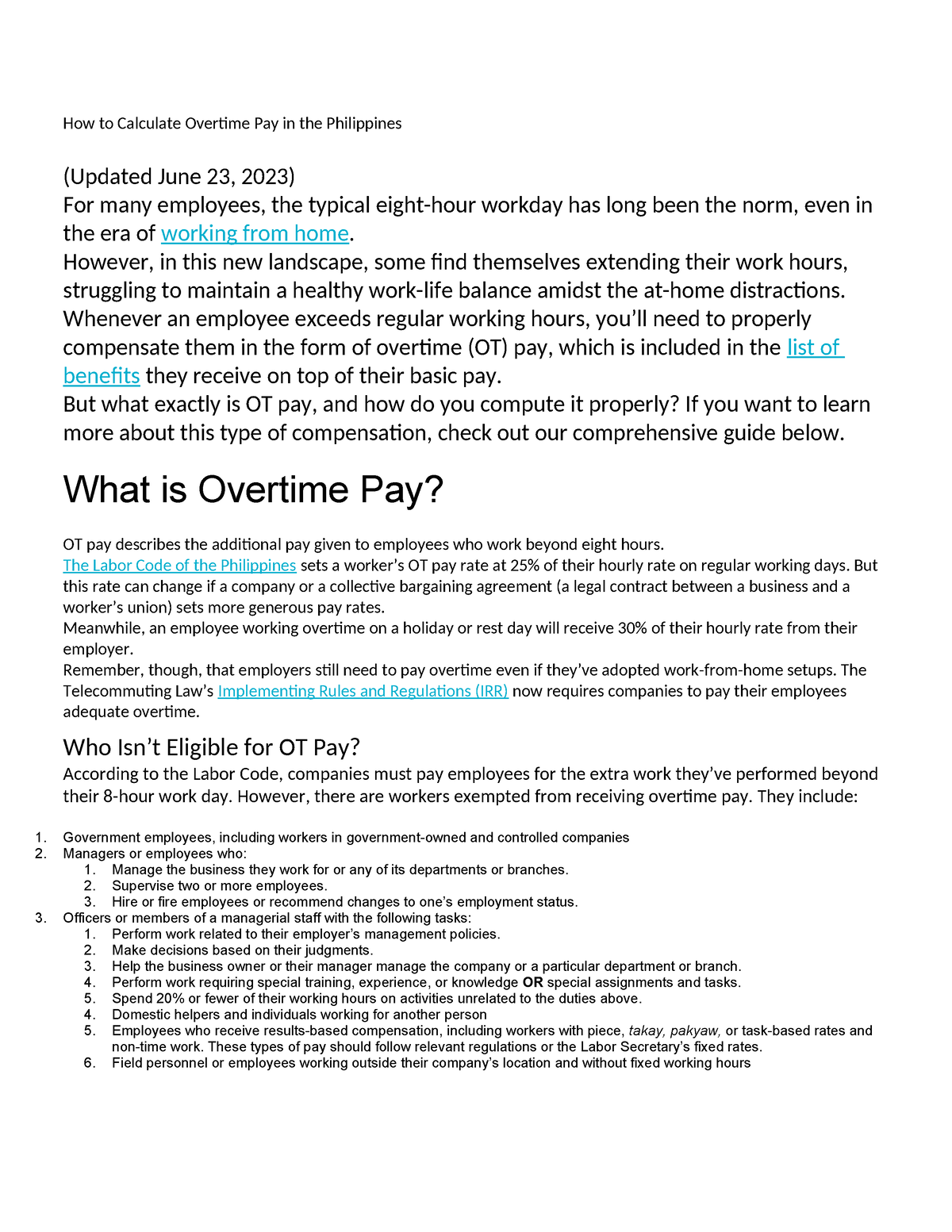 How to Calculate Overtime Pay in the Philippines

(Updated June 23, 2023)
For many employees, the typical eight-hour workday has long been the norm, even in the era of working from home.
However, in this new landscape, some find themselves extending their work hours, struggling to maintain a healthy work-life balance amidst the at-home distractions.
Whenever an employee exceeds regular working hours, you'll need to properly compensate them in the form of overtime (OT) pay, which is included in the list of benefits they receive on top of their basic pay.
But what exactly is OT pay, and how do you compute it properly? If you want to learn more about this type of compensation, check out our comprehensive guide below.

What is Overtime Pay?

OT pay describes the additional pay given to employees who work beyond eight hours.
The Labor Code of the Philippines sets a worker's OT pay rate at 25% of their hourly rate on regular working days. But this rate can change if a company or a collective bargaining agreement (a legal contract between a business and a worker's union) sets more generous pay rates.
Meanwhile, an employee working overtime on a holiday or rest day will receive 30% of their hourly rate from their employer.
Remember, though, that employers still need to pay overtime even if they've adopted work-from-home setups. The Telecommuting Law's Implementing Rules and Regulations (IRR) now requires companies to pay their employees adequate overtime.

Who Isn't Eligible for OT Pay?
According to the Labor Code, companies must pay employees for the extra work they've performed beyond their 8-hour work day. However, there are workers exempted from receiving overtime pay. They include:

1. Government employees, including workers in government-owned and controlled companies
2. Managers or employees who:
 1. Manage the business they work for or any of its departments or branches.
 2. Supervise two or more employees.
 3. Hire or fire employees or recommend changes to one's employment status.
3. Officers or members of a managerial staff with the following tasks:
 1. Perform work related to their employer's management policies.
 2. Make decisions based on their judgments.
 3. Help the business owner or their manager manage the company or a particular department or branch.
 4. Perform work requiring special training, experience, or knowledge OR special assignments and tasks.
 5. Spend 20% or fewer of their working hours on activities unrelated to the duties above.
 4. Domestic helpers and individuals working for another person
 5. Employees who receive results-based compensation, including workers with piece, takay, pakyaw, or task-based rates and non-time work. These types of pay should follow relevant regulations or the Labor Secretary's fixed rates.
 6. Field personnel or employees working outside their company's location and without fixed working hours